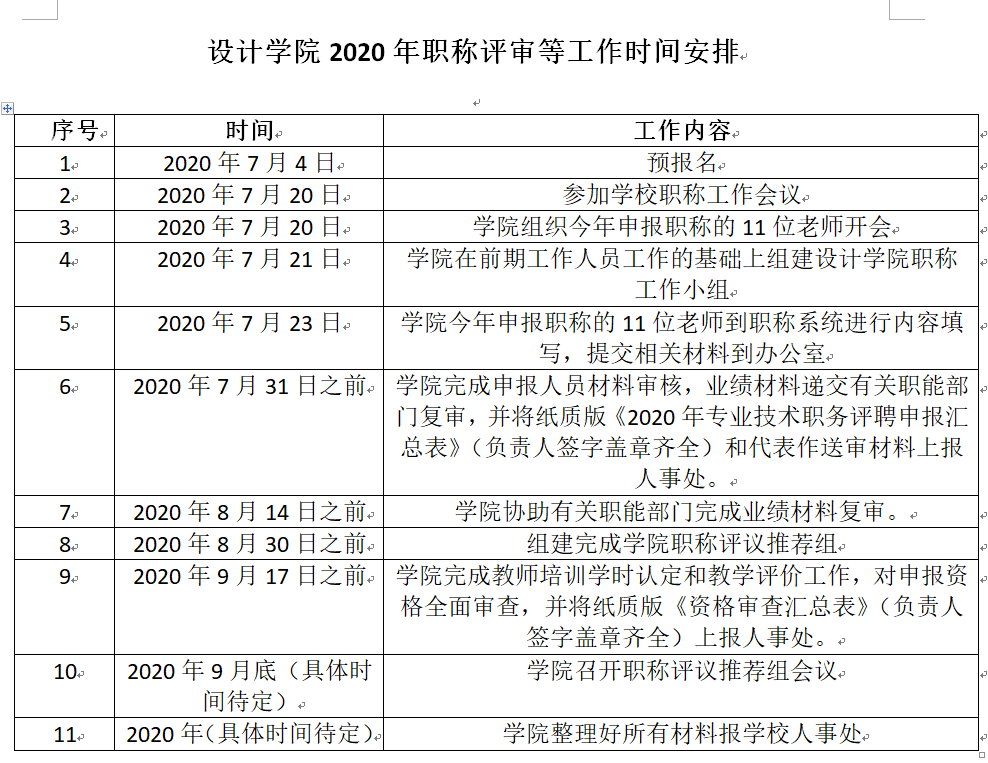 设计学院 2020 年职称评审等工作时间安排

| 序号 | 时间 | 工作内容 |
|---|---|---|
| 1 | 2020 年 7 月 4 日 | 预报名 |
| 2 | 2020 年 7 月 20 日 | 参加学校职称工作会议 |
| 3 | 2020 年 7 月 20 日 | 学院组织今年申报职称的 11 位老师开会 |
| 4 | 2020 年 7 月 21 日 | 学院在前期工作人员工作的基础上组建设计学院职称工作小组 |
| 5 | 2020 年 7 月 23 日 | 学院今年申报职称的 11 位老师到职称系统进行内容填写，提交相关材料到办公室 |
| 6 | 2020 年 7 月 31 日之前 | 学院完成申报人员材料审核，业绩材料递交有关职能部门复审，并将纸质版《2020 年专业技术职务评聘申报汇总表》（负责人签字盖章齐全）和代表作送审材料上报人事处。 |
| 7 | 2020 年 8 月 14 日之前 | 学院协助有关职能部门完成业绩材料复审。 |
| 8 | 2020 年 8 月 30 日之前 | 组建完成学院职称评议推荐组 |
| 9 | 2020 年 9 月 17 日之前 | 学院完成教师培训学时认定和教学评价工作，对申报资格全面审查，并将纸质版《资格审查汇总表》（负责人签字盖章齐全）上报人事处。 |
| 10 | 2020 年 9 月底（具体时间待定） | 学院召开职称评议推荐组会议 |
| 11 | 2020 年（具体时间待定） | 学院整理好所有材料报学校人事处 |